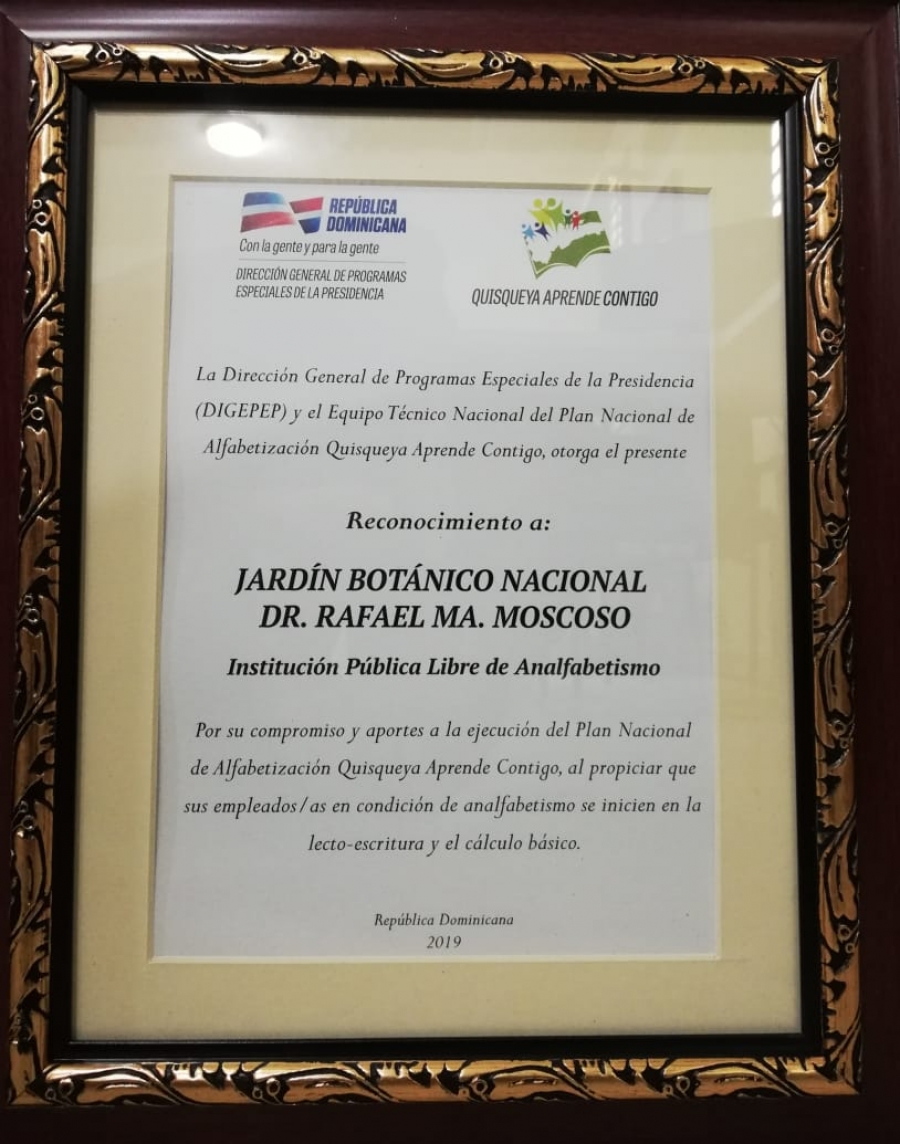 REPÚBLICA DOMINICANA
Con la gente y para la gente
DIRECCIÓN GENERAL DE PROGRAMAS ESPECIALES DE LA PRESIDENCIA

QUISQUEYA APRENDE CONTIGO

La Dirección General de Programas Especiales de la Presidencia (DIGEPEP) y el Equipo Técnico Nacional del Plan Nacional de Alfabetización Quisqueya Aprende Contigo, otorga el presente

Reconocimiento a:

JARDÍN BOTÁNICO NACIONAL
DR. RAFAEL MA. MOSCOSO

Institución Pública Libre de Analfabetismo

Por su compromiso y aportes a la ejecución del Plan Nacional de Alfabetización Quisqueya Aprende Contigo, al propiciar que sus empleados/as en condición de analfabetismo se inicien en la lecto-escritura y el cálculo básico.

República Dominicana
2019